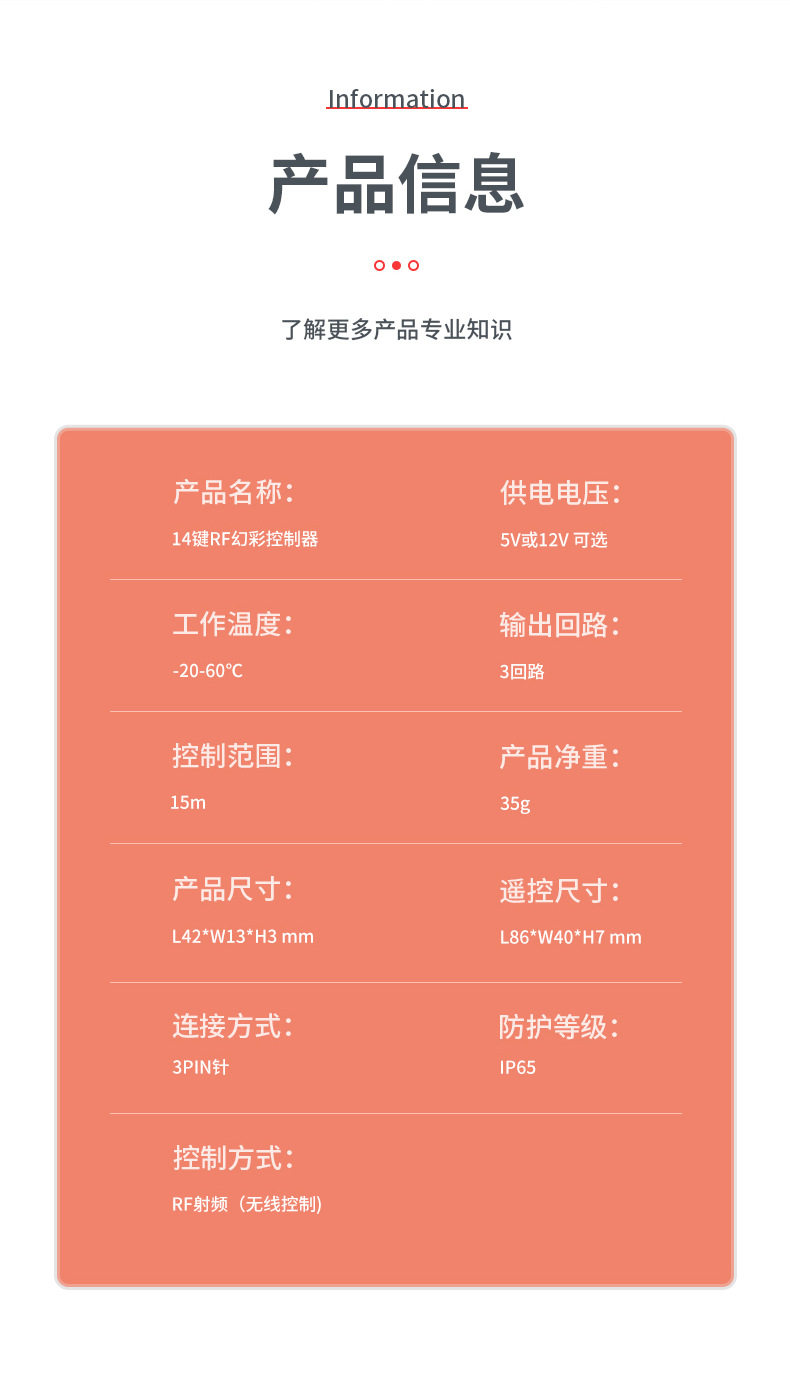 Information

产品信息

了解更多产品专业知识

产品名称:
14键RF幻彩控制器

供电电压:
5V或12V 可选

工作温度:
-20-60℃

输出回路:
3回路

控制范围:
15m

产品净重:
35g

产品尺寸:
L42*W13*H3 mm

遥控尺寸:
L86*W40*H7 mm

连接方式:
3PIN针

防护等级:
IP65

控制方式:
RF射频（无线控制)